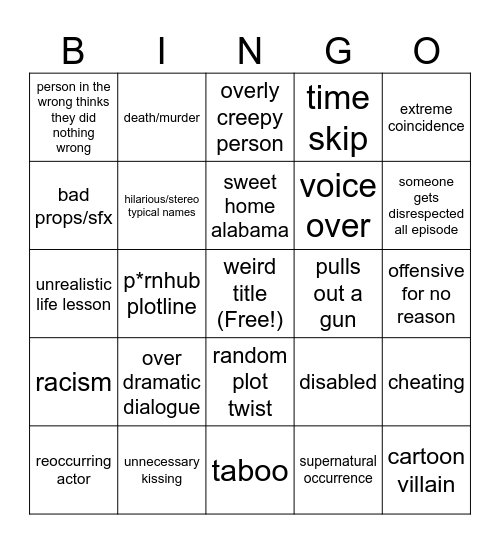 | B | I | N | G | O |
|---|---|---|---|---|
| person in the wrong thinks they did nothing wrong | death/murder | overly creepy person | time skip | extreme coincidence |
| bad props/sfx | hilarious/stereo typical names | sweet home alabama | voice over | someone gets disrespected all episode |
| unrealistic life lesson | p*rnhub plotline | weird title (Free!) | pulls out a gun | offensive for no reason |
| racism | over dramatic dialogue | random plot twist | disabled | cheating |
| reoccurring actor | unnecessary kissing | taboo | supernatural occurrence | cartoon villain |